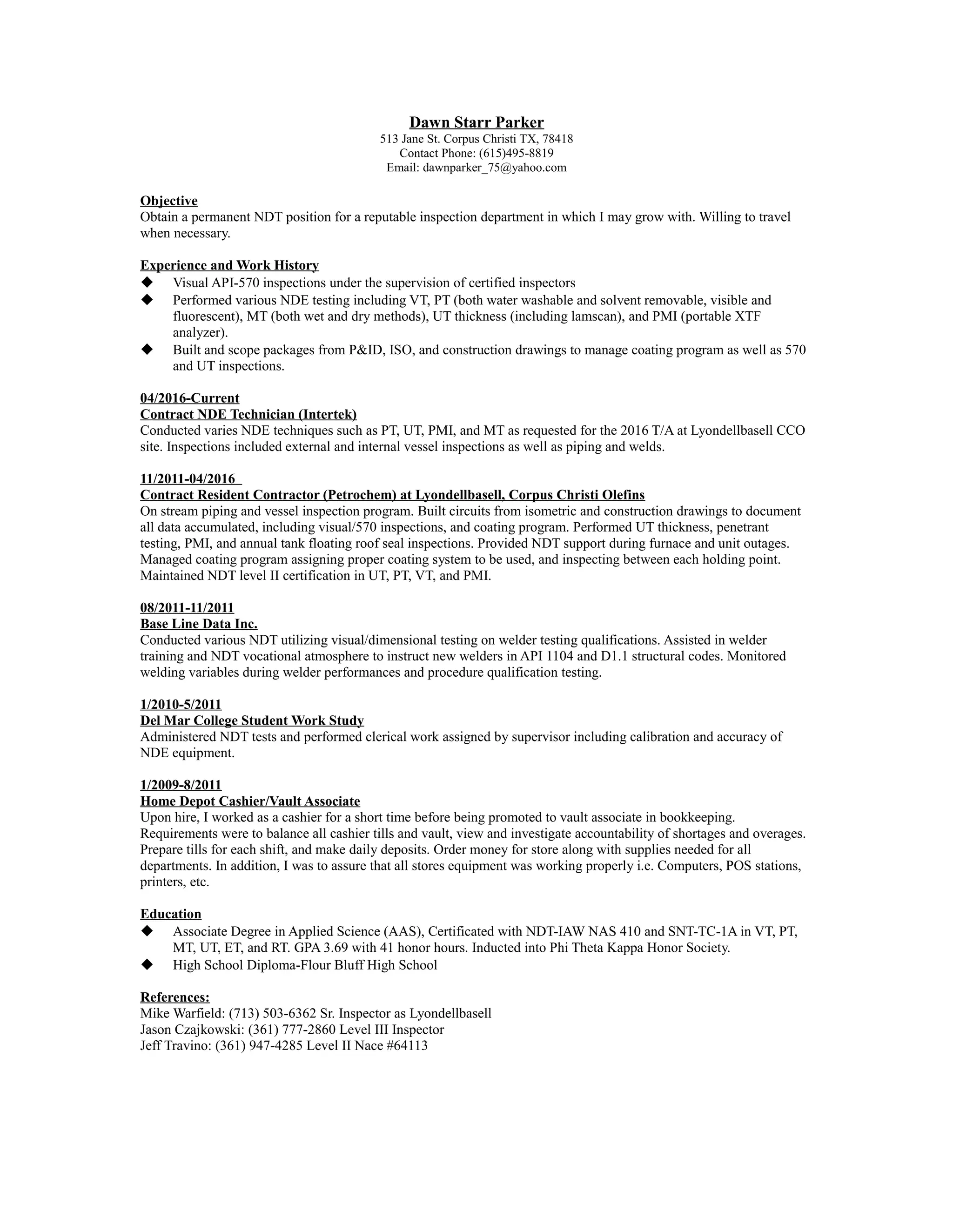 Dawn Starr Parker
513 Jane St. Corpus Christi TX, 78418
Contact Phone: (615)495-8819
Email: dawnparker_75@yahoo.com

Objective
Obtain a permanent NDT position for a reputable inspection department in which I may grow with. Willing to travel when necessary.

Experience and Work History
◆ Visual API-570 inspections under the supervision of certified inspectors
◆ Performed various NDE testing including VT, PT (both water washable and solvent removable, visible and fluorescent), MT (both wet and dry methods), UT thickness (including lamscan), and PMI (portable XTF analyzer).
◆ Built and scope packages from P&ID, ISO, and construction drawings to manage coating program as well as 570 and UT inspections.

04/2016-Current
Contract NDE Technician (Intertek)
Conducted varies NDE techniques such as PT, UT, PMI, and MT as requested for the 2016 T/A at Lyondellbasell CCO site. Inspections included external and internal vessel inspections as well as piping and welds.

11/2011-04/2016
Contract Resident Contractor (Petrochem) at Lyondellbasell, Corpus Christi Olefins
On stream piping and vessel inspection program. Built circuits from isometric and construction drawings to document all data accumulated, including visual/570 inspections, and coating program. Performed UT thickness, penetrant testing, PMI, and annual tank floating roof seal inspections. Provided NDT support during furnace and unit outages. Managed coating program assigning proper coating system to be used, and inspecting between each holding point. Maintained NDT level II certification in UT, PT, VT, and PMI.

08/2011-11/2011
Base Line Data Inc.
Conducted various NDT utilizing visual/dimensional testing on welder testing qualifications. Assisted in welder training and NDT vocational atmosphere to instruct new welders in API 1104 and D1.1 structural codes. Monitored welding variables during welder performances and procedure qualification testing.

1/2010-5/2011
Del Mar College Student Work Study
Administered NDT tests and performed clerical work assigned by supervisor including calibration and accuracy of NDE equipment.

1/2009-8/2011
Home Depot Cashier/Vault Associate
Upon hire, I worked as a cashier for a short time before being promoted to vault associate in bookkeeping. Requirements were to balance all cashier tills and vault, view and investigate accountability of shortages and overages. Prepare tills for each shift, and make daily deposits. Order money for store along with supplies needed for all departments. In addition, I was to assure that all stores equipment was working properly i.e. Computers, POS stations, printers, etc.

Education
◆ Associate Degree in Applied Science (AAS), Certificated with NDT-IAW NAS 410 and SNT-TC-1A in VT, PT, MT, UT, ET, and RT. GPA 3.69 with 41 honor hours. Inducted into Phi Theta Kappa Honor Society.
◆ High School Diploma-Flour Bluff High School

References:
Mike Warfield: (713) 503-6362 Sr. Inspector as Lyondellbasell
Jason Czajkowski: (361) 777-2860 Level III Inspector
Jeff Travino: (361) 947-4285 Level II Nace #64113